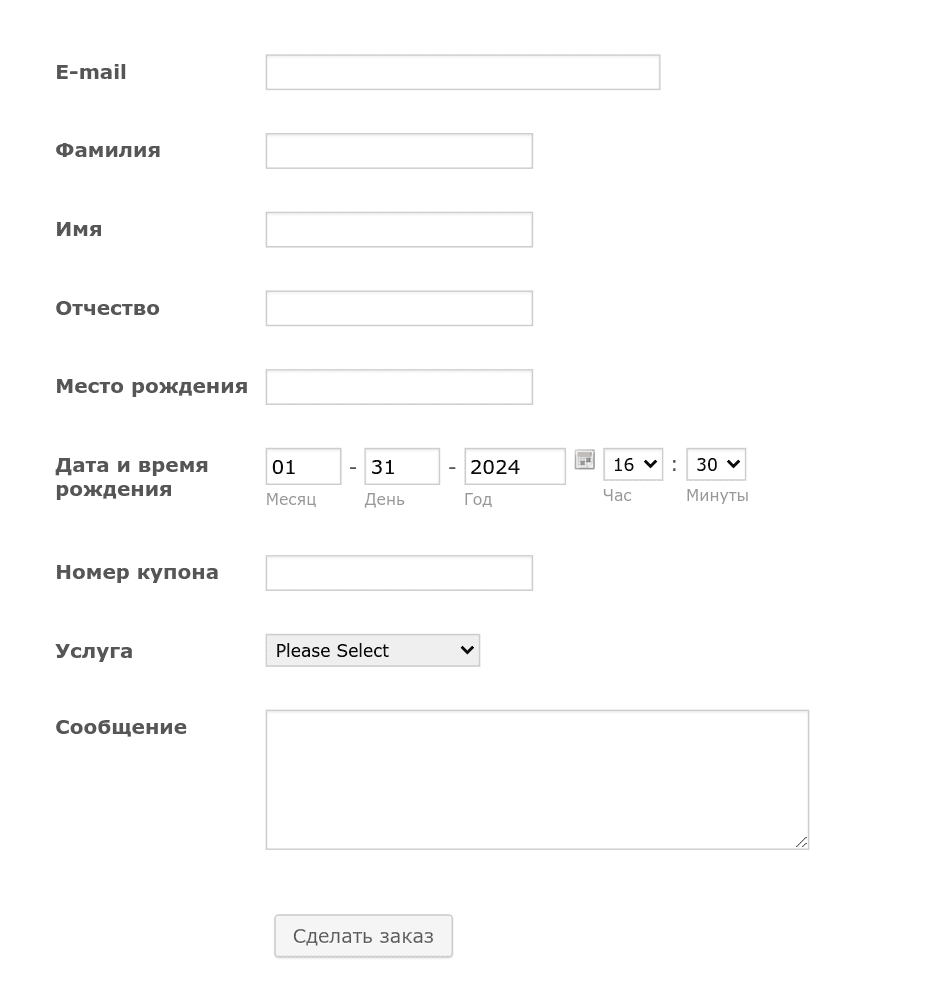 E-mail

Фамилия

Имя

Отчество

Место рождения

Дата и время рождения 01 - 31 - 2024 16 : 30
Месяц День Год Час Минуты

Номер купона

Услуга Please Select

Сообщение

Сделать заказ